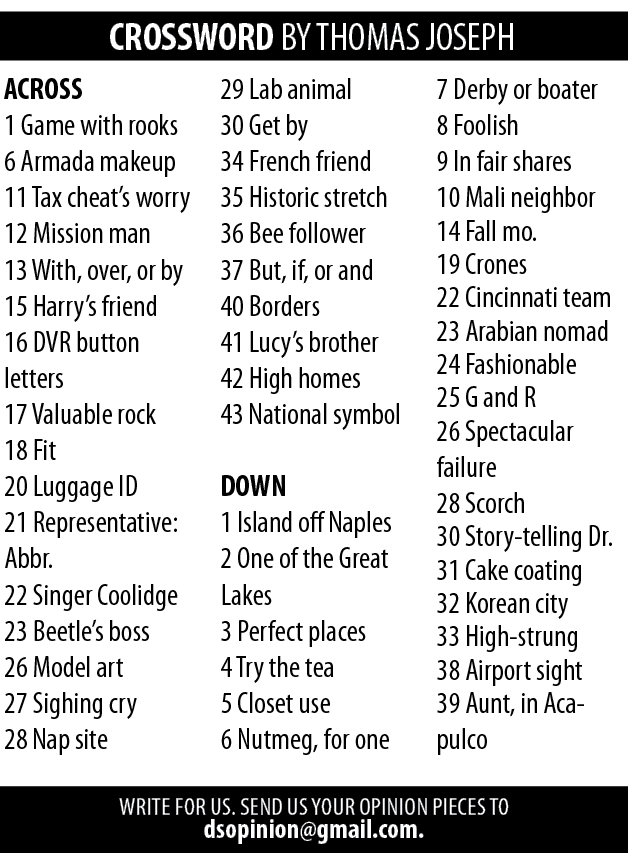 CROSSWORD BY THOMAS JOSEPH

ACROSS
1 Game with rooks
6 Armada makeup
11 Tax cheat's worry
12 Mission man
13 With, over, or by
15 Harry's friend
16 DVR button letters
17 Valuable rock
18 Fit
20 Luggage ID
21 Representative: Abbr.
22 Singer Coolidge
23 Beetle's boss
26 Model art
27 Sighing cry
28 Nap site
29 Lab animal
30 Get by
34 French friend
35 Historic stretch
36 Bee follower
37 But, if, or and
40 Borders
41 Lucy's brother
42 High homes
43 National symbol

DOWN
1 Island off Naples
2 One of the Great Lakes
3 Perfect places
4 Try the tea
5 Closet use
6 Nutmeg, for one
7 Derby or boater
8 Foolish
9 In fair shares
10 Mali neighbor
14 Fall mo.
19 Crones
22 Cincinnati team
23 Arabian nomad
24 Fashionable
25 G and R
26 Spectacular failure
28 Scorch
30 Story-telling Dr.
31 Cake coating
32 Korean city
33 High-strung
38 Airport sight
39 Aunt, in Acapulco

WRITE FOR US. SEND US YOUR OPINION PIECES TO
dsopinion@gmail.com.